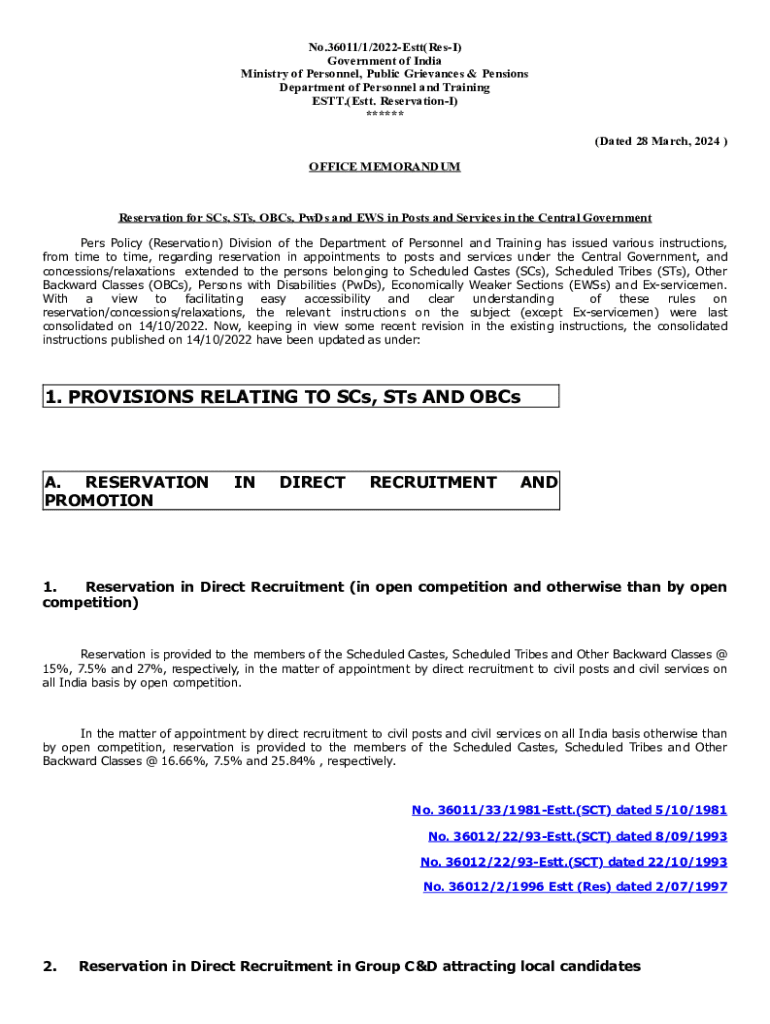 No.36011/1/2022-Estt(Res-I)
Government of India
Ministry of Personnel, Public Grievances & Pensions
Department of Personnel and Training
ESTT.(Estt. Reservation-I)
******

(Dated 28 March, 2024 )

OFFICE MEMORANDUM

Reservation for SCs, STs, OBCs, PwDs and EWS in Posts and Services in the Central Government

Pers Policy (Reservation) Division of the Department of Personnel and Training has issued various instructions, from time to time, regarding reservation in appointments to posts and services under the Central Government, and concessions/relaxations extended to the persons belonging to Scheduled Castes (SCs), Scheduled Tribes (STs), Other Backward Classes (OBCs), Persons with Disabilities (PwDs), Economically Weaker Sections (EWSs) and Ex-servicemen. With a view to facilitating easy accessibility and clear understanding of these rules on reservation/concessions/relaxations, the relevant instructions on the subject (except Ex-servicemen) were last consolidated on 14/10/2022. Now, keeping in view some recent revision in the existing instructions, the consolidated instructions published on 14/10/2022 have been updated as under:

1. PROVISIONS RELATING TO SCs, STs AND OBCs

A. RESERVATION IN DIRECT RECRUITMENT AND PROMOTION

1. Reservation in Direct Recruitment (in open competition and otherwise than by open competition)

Reservation is provided to the members of the Scheduled Castes, Scheduled Tribes and Other Backward Classes @ 15%, 7.5% and 27%, respectively, in the matter of appointment by direct recruitment to civil posts and civil services on all India basis by open competition.

In the matter of appointment by direct recruitment to civil posts and civil services on all India basis otherwise than by open competition, reservation is provided to the members of the Scheduled Castes, Scheduled Tribes and Other Backward Classes @ 16.66%, 7.5% and 25.84% , respectively.

No. 36011/33/1981-Estt.(SCT) dated 5/10/1981
No. 36012/22/93-Estt.(SCT) dated 8/09/1993
No. 36012/22/93-Estt.(SCT) dated 22/10/1993
No. 36012/2/1996 Estt (Res) dated 2/07/1997

2. Reservation in Direct Recruitment in Group C&D attracting local candidates